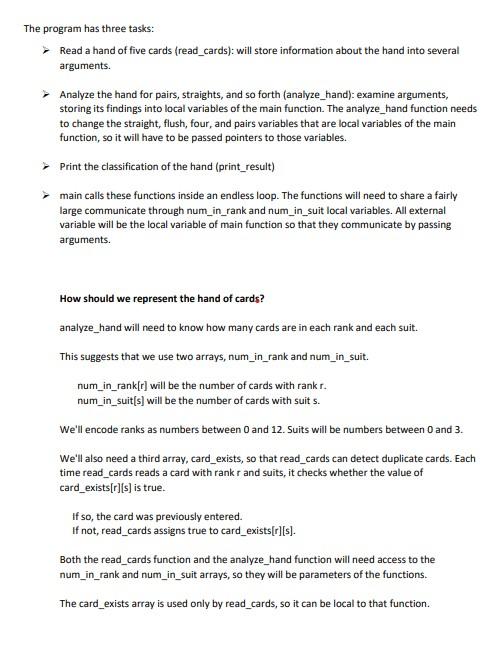 The program has three tasks:

➢ Read a hand of five cards (read_cards): will store information about the hand into several arguments.

➢ Analyze the hand for pairs, straights, and so forth (analyze_hand): examine arguments, storing its findings into local variables of the main function. The analyze_hand function needs to change the straight, flush, four, and pairs variables that are local variables of the main function, so it will have to be passed pointers to those variables.

➢ Print the classification of the hand (print_result)

➢ main calls these functions inside an endless loop. The functions will need to share a fairly large communicate through num_in_rank and num_in_suit local variables. All external variable will be the local variable of main function so that they communicate by passing arguments.

How should we represent the hand of cards?

analyze_hand will need to know how many cards are in each rank and each suit.

This suggests that we use two arrays, num_in_rank and num_in_suit.

num_in_rank[r] will be the number of cards with rank r.
num_in_suit[s] will be the number of cards with suit s.

We'll encode ranks as numbers between 0 and 12. Suits will be numbers between 0 and 3.

We'll also need a third array, card_exists, so that read_cards can detect duplicate cards. Each time read_cards reads a card with rank r and suits, it checks whether the value of card_exists[r][s] is true.

If so, the card was previously entered.
If not, read_cards assigns true to card_exists[r][s].

Both the read_cards function and the analyze_hand function will need access to the num_in_rank and num_in_suit arrays, so they will be parameters of the functions.

The card_exists array is used only by read_cards, so it can be local to that function.